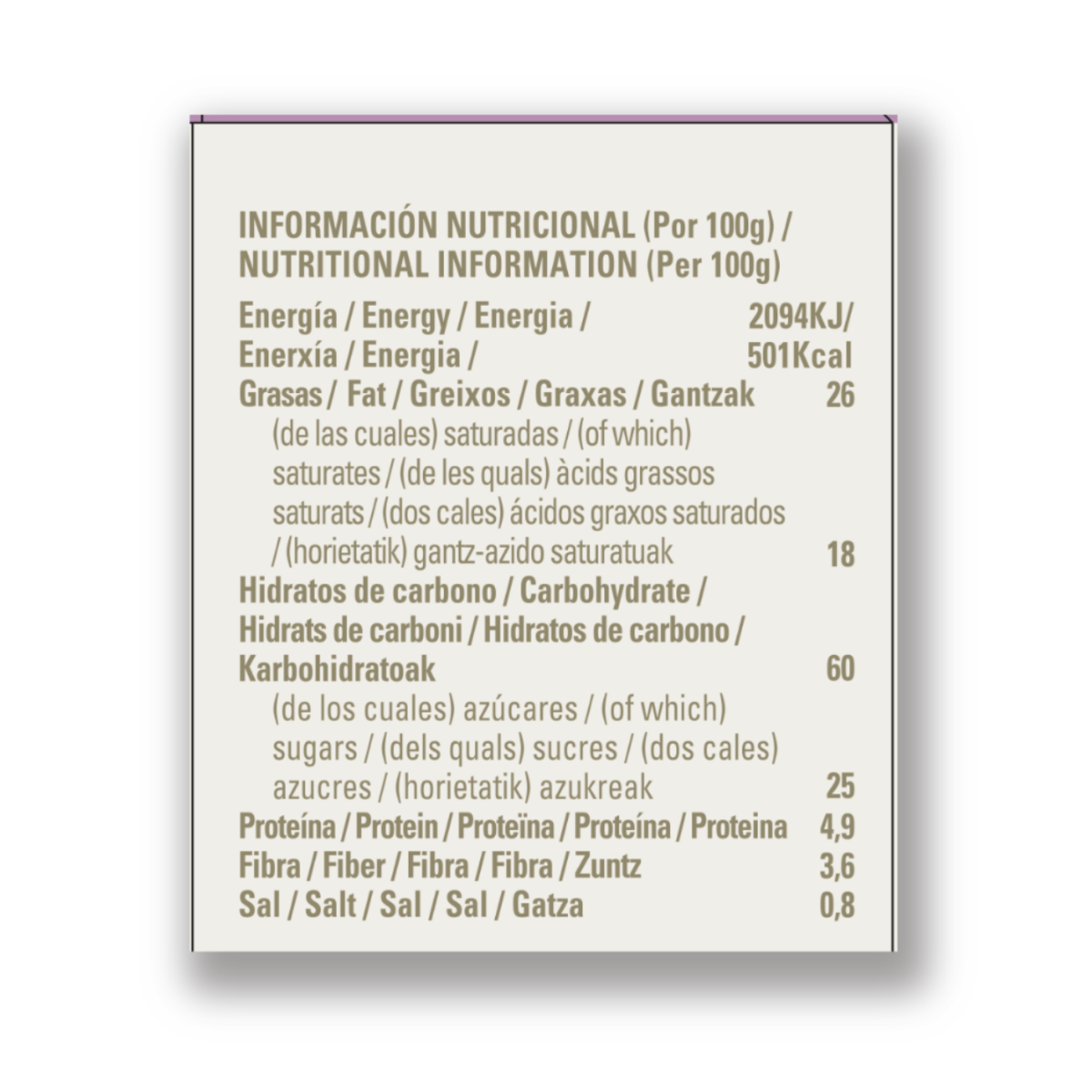 INFORMACIÓN NUTRICIONAL (Por 100g) /
NUTRITIONAL INFORMATION (Per 100g)

Energía / Energy / Energia / Enerxía / Energia / 2094KJ/ 501Kcal
Grasas / Fat / Greixos / Graxas / Gantzak 26
(de las cuales) saturadas / (of which) saturates / (de les quals) àcids grassos saturats / (dos cales) ácidos graxos saturados / (horietatik) gantz-azido saturatuak 18
Hidratos de carbono / Carbohydrate / Hidrats de carboni / Hidratos de carbono / Karbohidratoak 60
(de los cuales) azúcares / (of which) sugars / (dels quals) sucres / (dos cales) azucres / (horietatik) azukreak 25
Proteína / Protein / Proteïna / Proteína / Proteina 4,9
Fibra / Fiber / Fibra / Fibra / Zuntz 3,6
Sal / Salt / Sal / Sal / Gatza 0,8